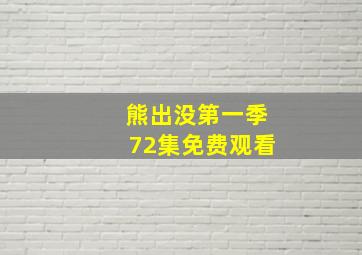 熊出没第一季
72集免费观看